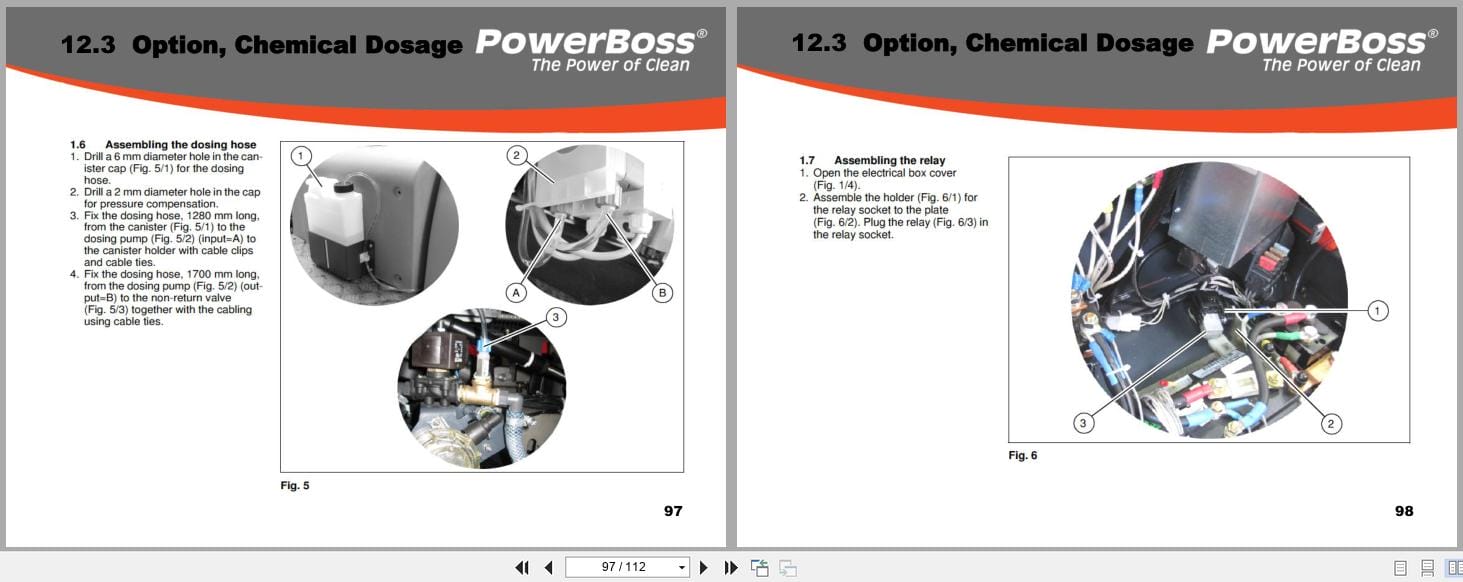 12.3 Option, Chemical Dosage PowerBoss®
The Power of Clean

1.6 Assembling the dosing hose
1. Drill a 6 mm diameter hole in the canister cap (Fig. 5/1) for the dosing hose.
2. Drill a 2 mm diameter hole in the cap for pressure compensation.
3. Fix the dosing hose, 1280 mm long, from the canister (Fig. 5/1) to the dosing pump (Fig. 5/2) (input=A) to the canister holder with cable clips and cable ties.
4. Fix the dosing hose, 1700 mm long, from the dosing pump (Fig. 5/2) (output=B) to the non-return valve (Fig. 5/3) together with the cabling using cable ties.

1
2
A
B
3

Fig. 5

97

12.3 Option, Chemical Dosage PowerBoss®
The Power of Clean

1.7 Assembling the relay
1. Open the electrical box cover (Fig. 1/4).
2. Assemble the holder (Fig. 6/1) for the relay socket to the plate (Fig. 6/2). Plug the relay (Fig. 6/3) in the relay socket.

1
3
2

Fig. 6

98

97 / 112